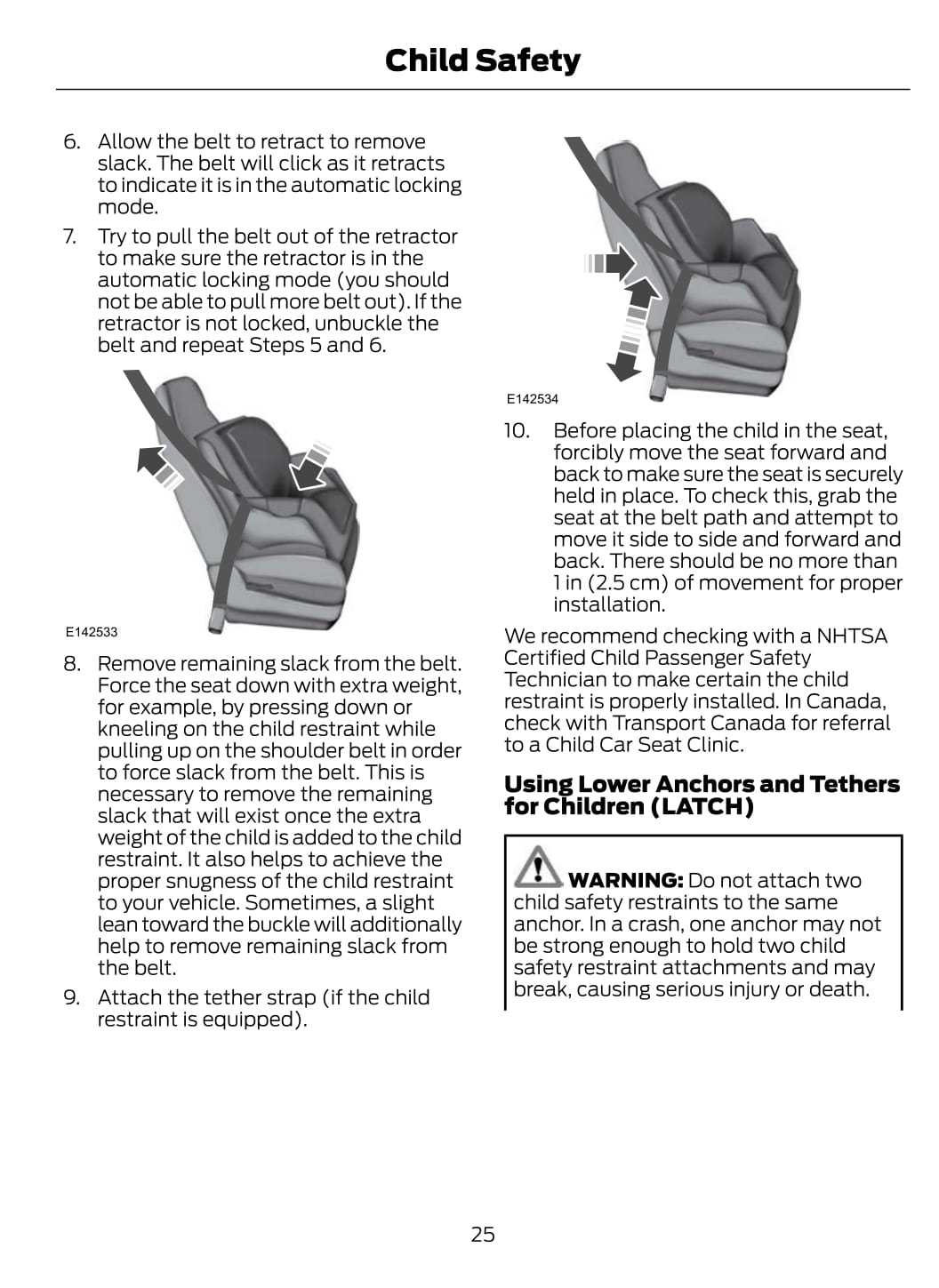 Child Safety

6. Allow the belt to retract to remove slack. The belt will click as it retracts to indicate it is in the automatic locking mode.

7. Try to pull the belt out of the retractor to make sure the retractor is in the automatic locking mode (you should not be able to pull more belt out). If the retractor is not locked, unbuckle the belt and repeat Steps 5 and 6.

E142533

8. Remove remaining slack from the belt. Force the seat down with extra weight, for example, by pressing down or kneeling on the child restraint while pulling up on the shoulder belt in order to force slack from the belt. This is necessary to remove the remaining slack that will exist once the extra weight of the child is added to the child restraint. It also helps to achieve the proper snugness of the child restraint to your vehicle. Sometimes, a slight lean toward the buckle will additionally help to remove remaining slack from the belt.

9. Attach the tether strap (if the child restraint is equipped).

E142534

10. Before placing the child in the seat, forcibly move the seat forward and back to make sure the seat is securely held in place. To check this, grab the seat at the belt path and attempt to move it side to side and forward and back. There should be no more than 1 in (2.5 cm) of movement for proper installation.

We recommend checking with a NHTSA Certified Child Passenger Safety Technician to make certain the child restraint is properly installed. In Canada, check with Transport Canada for referral to a Child Car Seat Clinic.

Using Lower Anchors and Tethers for Children (LATCH)

WARNING: Do not attach two child safety restraints to the same anchor. In a crash, one anchor may not be strong enough to hold two child safety restraint attachments and may break, causing serious injury or death.

25